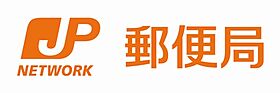 JP
NETWORK
郵便局